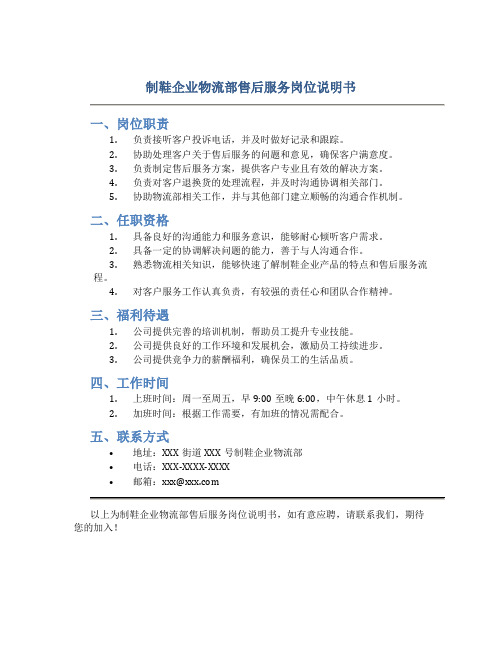 制鞋企业物流部售后服务岗位说明书

一、岗位职责

1. 负责接听客户投诉电话，并及时做好记录和跟踪。
2. 协助处理客户关于售后服务的问题和意见，确保客户满意度。
3. 负责制定售后服务方案，提供客户专业且有效的解决方案。
4. 负责对客户退换货的处理流程，并及时沟通协调相关部门。
5. 协助物流部相关工作，并与其他部门建立顺畅的沟通合作机制。

二、任职资格

1. 具备良好的沟通能力和服务意识，能够耐心倾听客户需求。
2. 具备一定的协调解决问题的能力，善于与人沟通合作。
3. 熟悉物流相关知识，能够快速了解制鞋企业产品的特点和售后服务流程。
4. 对客户服务工作认真负责，有较强的责任心和团队合作精神。

三、福利待遇

1. 公司提供完善的培训机制，帮助员工提升专业技能。
2. 公司提供良好的工作环境和发展机会，激励员工持续进步。
3. 公司提供竞争力的薪酬福利，确保员工的生活品质。

四、工作时间

1. 上班时间：周一至周五，早 9:00 至晚 6:00，中午休息 1 小时。
2. 加班时间：根据工作需要，有加班的情况需配合。

五、联系方式

• 地址：XXX 街道 XXX 号制鞋企业物流部
• 电话：XXX-XXXX-XXXX
• 邮箱：xxx@xxx.com

以上为制鞋企业物流部售后服务岗位说明书，如有意应聘，请联系我们，期待您的加入！